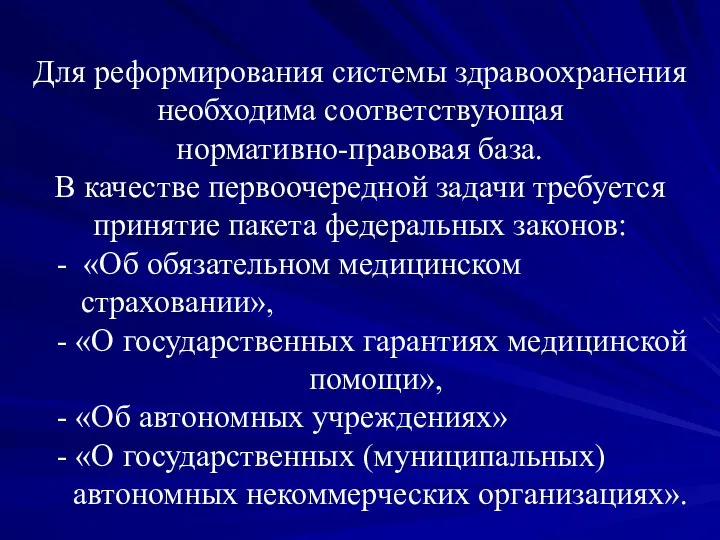 Для реформирования системы здравоохранения необходима соответствующая нормативно-правовая база.
В качестве первоочередной задачи требуется принятие пакета федеральных законов:
- «Об обязательном медицинском страховании»,
- «О государственных гарантиях медицинской помощи»,
- «Об автономных учреждениях»
- «О государственных (муниципальных) автономных некоммерческих организациях».